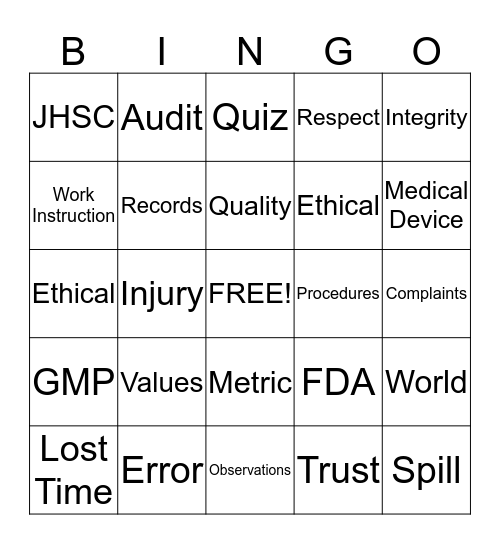 | B | I | N | G | O |
|---|---|---|---|---|
| JHSC | Audit | Quiz | Respect | Integrity |
| Work Instruction | Records | Quality | Ethical | Medical Device |
| Ethical | Injury | FREE! | Procedures | Complaints |
| GMP | Values | Metric | FDA | World |
| Lost Time | Error | Observations | Trust | Spill |